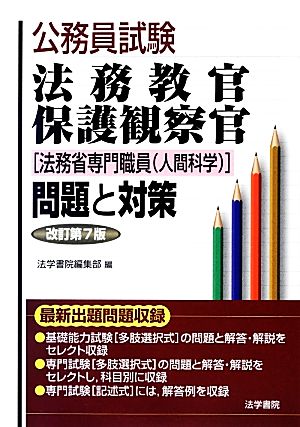 公務員試験
法務教官
保護観察官
[法務省専門職員(人間科学)]
問題と対策
改訂第7版

法学書院編集部 編

最新出題問題収録
●基礎能力試験[多肢選択式]の問題と解答・解説をセレクト収録
●専門試験[多肢選択式]の問題と解答・解説をセレクトし,科目別に収録
●専門試験[記述式]には,解答例を収録

法学書院